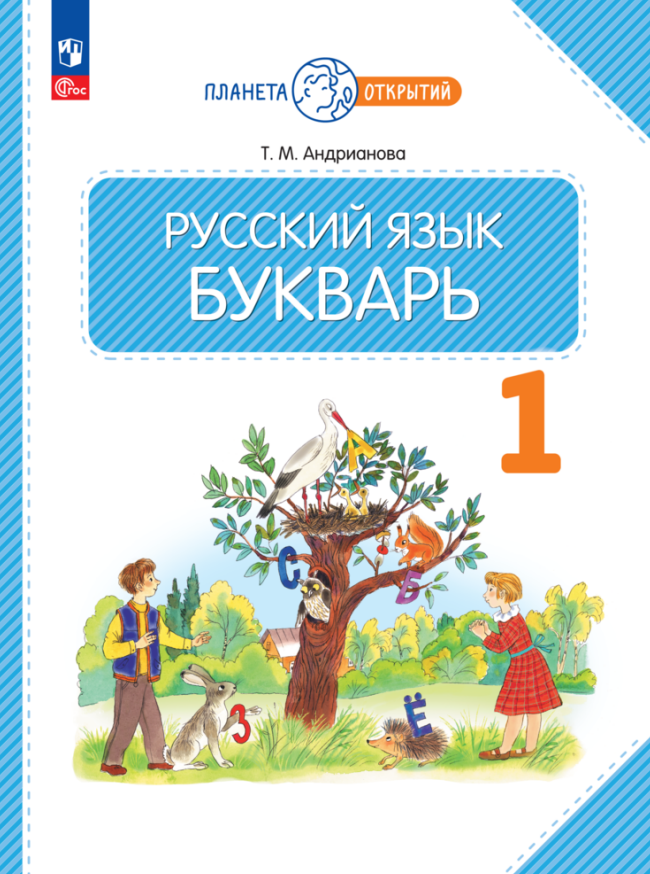 ФГОС

ПЛАНЕТА ОТКРЫТИЙ

Т. М. Андрианова

РУССКИЙ ЯЗЫК
БУКВАРЬ

1

А
С
Б
З
Ё